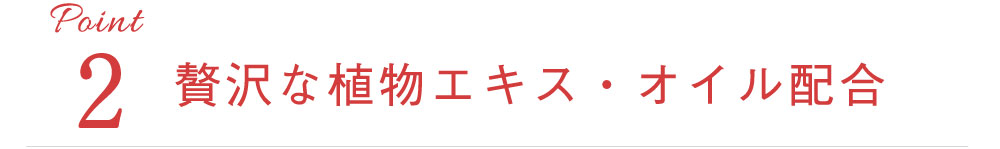 Point
2 贅沢な植物エキス・オイル配合